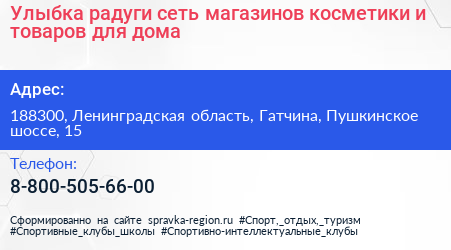 Улыбка радуги сеть магазинов косметики и товаров для дома

Адрес:

188300, Ленинградская область, Гатчина, Пушкинское шоссе, 15

Телефон:

8-800-505-66-00

Сформированно на сайте spravka-region.ru #Спорт,_отдых,_туризм #Спортивные_клубы_школы #Спортивно-интеллектуальные_клубы